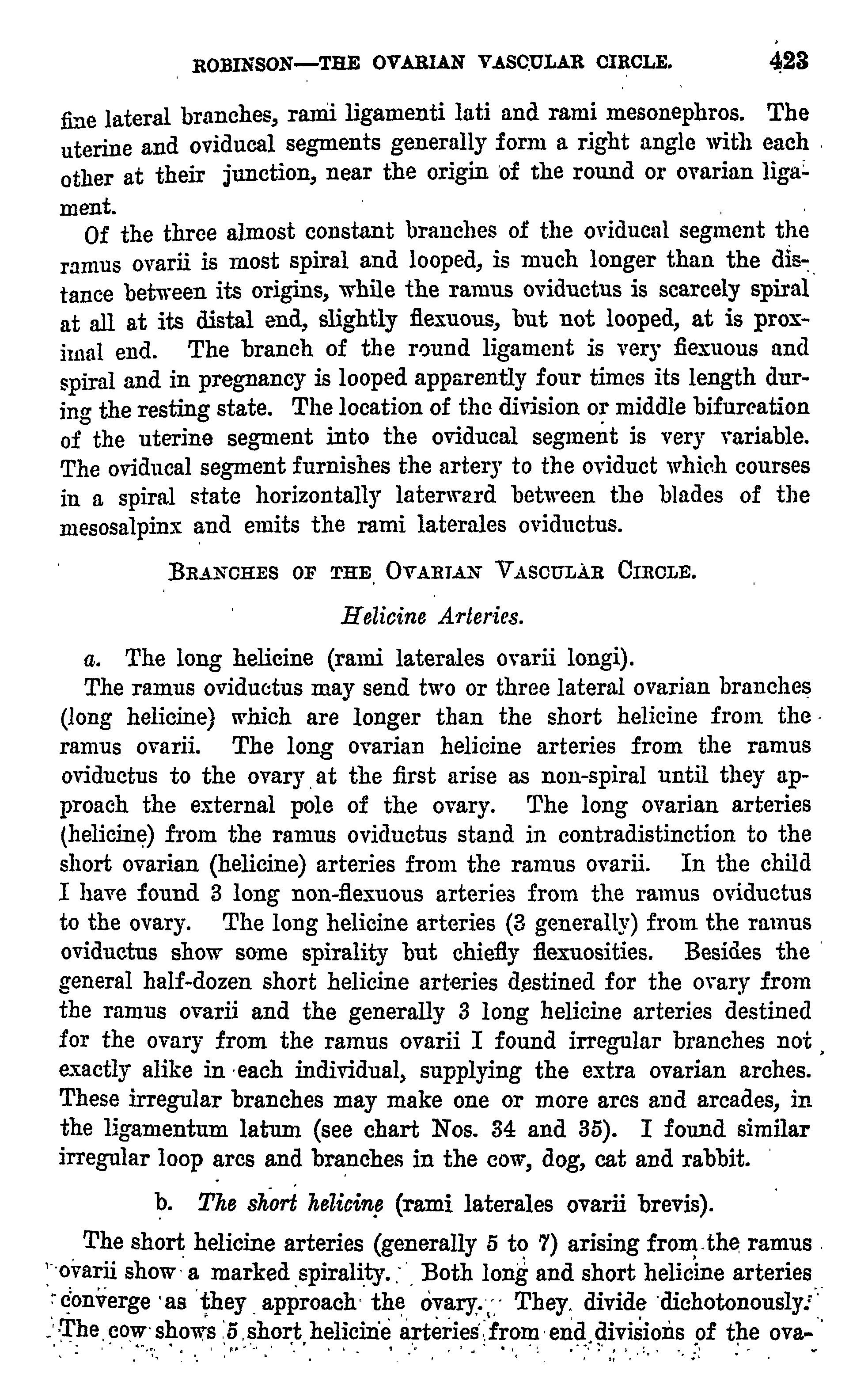 ROBINSON—THE OVARIAN VASCULAR CIRCLE. 423

fine lateral branches, rami ligamenti lati and rami mesonephros. The uterine and oviducal segments generally form a right angle with each other at their junction, near the origin of the round or ovarian ligament.

Of the three almost constant branches of the oviducal segment the ramus ovarii is most spiral and looped, is much longer than the distance between its origins, while the ramus oviductus is scarcely spiral at all at its distal end, slightly flexuous, but not looped, at is proximal end. The branch of the round ligament is very flexuous and spiral and in pregnancy is looped apparently four times its length during the resting state. The location of the division or middle bifurcation of the uterine segment into the oviducal segment is very variable. The oviducal segment furnishes the artery to the oviduct which courses in a spiral state horizontally laterward between the blades of the mesosalpinx and emits the rami laterales oviductus.

BRANCHES OF THE OVARIAN VASCULAR CIRCLE.

Helicine Arteries.

a. The long helicine (rami laterales ovarii longi).

The ramus oviductus may send two or three lateral ovarian branches (long helicine) which are longer than the short helicine from the ramus ovarii. The long ovarian helicine arteries from the ramus oviductus to the ovary at the first arise as non-spiral until they approach the external pole of the ovary. The long ovarian arteries (helicine) from the ramus oviductus stand in contradistinction to the short ovarian (helicine) arteries from the ramus ovarii. In the child I have found 3 long non-flexuous arteries from the ramus oviductus to the ovary. The long helicine arteries (3 generally) from the ramus oviductus show some spirality but chiefly flexuosities. Besides the general half-dozen short helicine arteries destined for the ovary from the ramus ovarii and the generally 3 long helicine arteries destined for the ovary from the ramus ovarii I found irregular branches not exactly alike in each individual, supplying the extra ovarian arches. These irregular branches may make one or more arcs and arcades, in the ligamentum latum (see chart Nos. 34 and 35). I found similar irregular loop arcs and branches in the cow, dog, cat and rabbit.

b. The short helicine (rami laterales ovarii brevis).

The short helicine arteries (generally 5 to 7) arising from the ramus ovarii show a marked spirality. Both long and short helicine arteries converge as they approach the ovary. They divide dichotonously. The cow shows 5 short helicine arteries from end divisions of the ova-